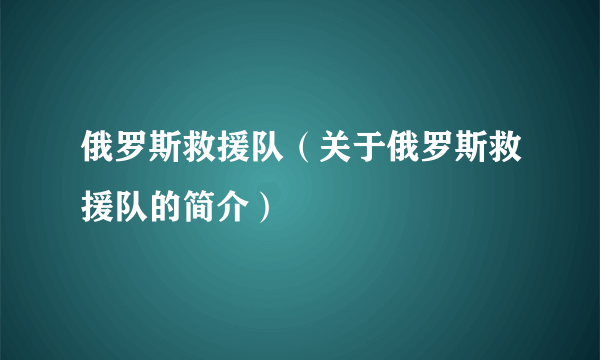 俄罗斯救援队（关于俄罗斯救援队的简介）